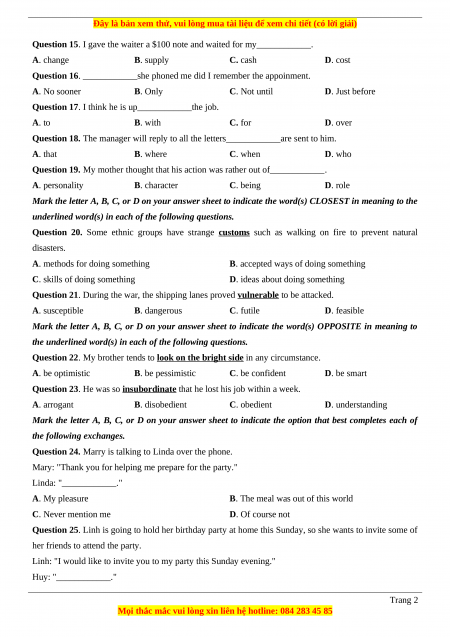 Đây là bản xem thử, vui lòng mua tài liệu để xem chi tiết (có lời giải)

Question 15. I gave the waiter a $100 note and waited for my____________.

A. change B. supply C. cash D. cost

Question 16. ____________she phoned me did I remember the appoinment.

A. No sooner B. Only C. Not until D. Just before

Question 17. I think he is up____________the job.

A. to B. with C. for D. over

Question 18. The manager will reply to all the letters____________are sent to him.

A. that B. where C. when D. who

Question 19. My mother thought that his action was rather out of____________.

A. personality B. character C. being D. role

Mark the letter A, B, C, or D on your answer sheet to indicate the word(s) CLOSEST in meaning to the underlined word(s) in each of the following questions.

Question 20. Some ethnic groups have strange customs such as walking on fire to prevent natural disasters.

A. methods for doing something B. accepted ways of doing something

C. skills of doing something D. ideas about doing something

Question 21. During the war, the shipping lanes proved vulnerable to be attacked.

A. susceptible B. dangerous C. futile D. feasible

Mark the letter A, B, C, or D on your answer sheet to indicate the word(s) OPPOSITE in meaning to the underlined word(s) in each of the following questions.

Question 22. My brother tends to look on the bright side in any circumstance.

A. be optimistic B. be pessimistic C. be confident D. be smart

Question 23. He was so insubordinate that he lost his job within a week.

A. arrogant B. disobedient C. obedient D. understanding

Mark the letter A, B, C, or D on your answer sheet to indicate the option that best completes each of the following exchanges.

Question 24. Marry is talking to Linda over the phone.

Mary: "Thank you for helping me prepare for the party."

Linda: "____________."

A. My pleasure B. The meal was out of this world

C. Never mention me D. Of course not

Question 25. Linh is going to hold her birthday party at home this Sunday, so she wants to invite some of her friends to attend the party.

Linh: "I would like to invite you to my party this Sunday evening."

Huy: "____________."

Trang 2

Mọi thắc mắc vui lòng xin liên hệ hotline: 084 283 45 85